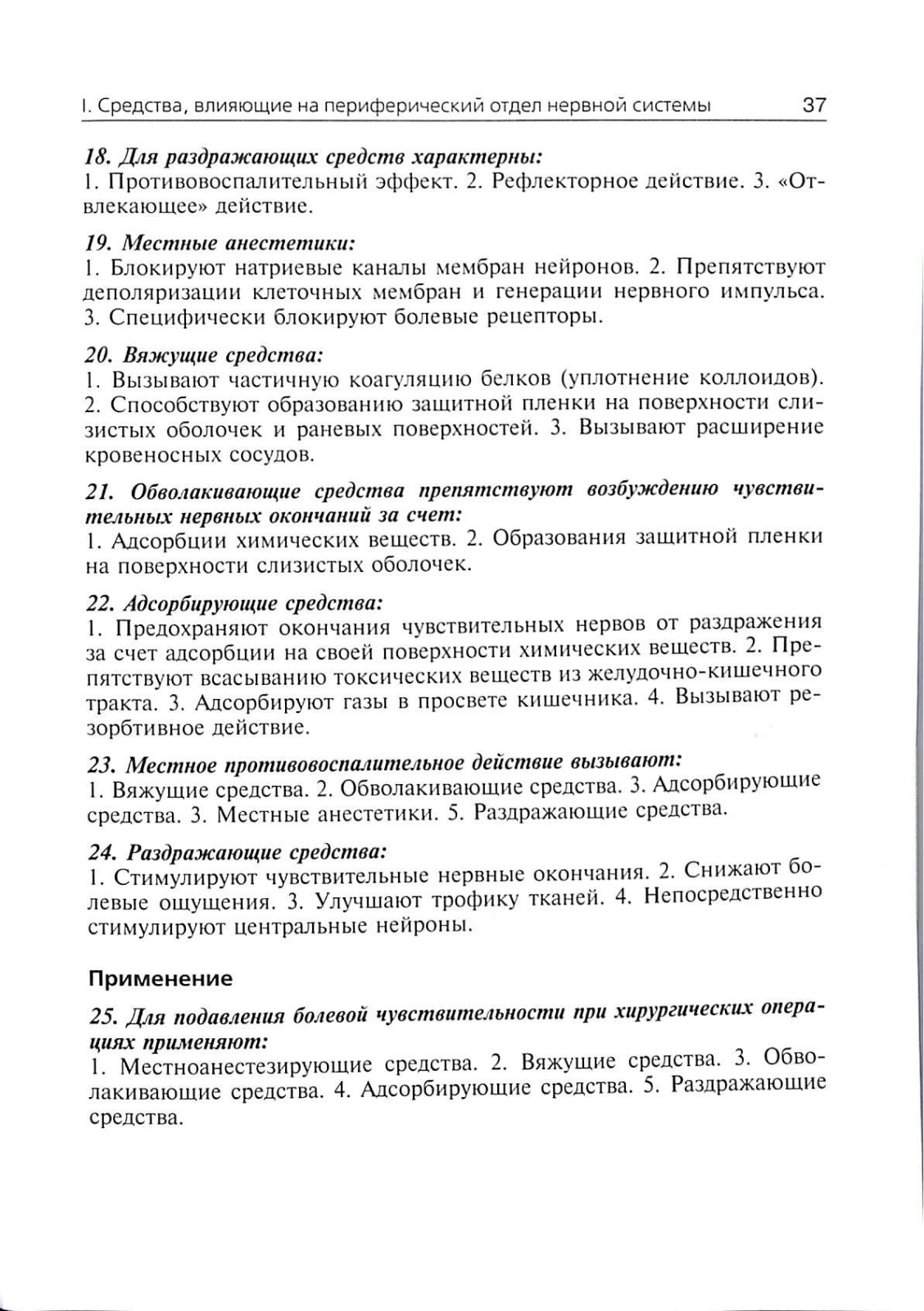 I. Средства, влияющие на периферический отдел нервной системы 37

18. Для раздражающих средств характерны:
1. Противовоспалительный эффект. 2. Рефлекторное действие. 3. «Отвлекающее» действие.

19. Местные анестетики:
1. Блокируют натриевые каналы мембран нейронов. 2. Препятствуют деполяризации клеточных мембран и генерации нервного импульса. 3. Специфически блокируют болевые рецепторы.

20. Вяжущие средства:
1. Вызывают частичную коагуляцию белков (уплотнение коллоидов). 2. Способствуют образованию защитной пленки на поверхности слизистых оболочек и раневых поверхностей. 3. Вызывают расширение кровеносных сосудов.

21. Обволакивающие средства препятствуют возбуждению чувствительных нервных окончаний за счет:
1. Адсорбции химических веществ. 2. Образования защитной пленки на поверхности слизистых оболочек.

22. Адсорбирующие средства:
1. Предохраняют окончания чувствительных нервов от раздражения за счет адсорбции на своей поверхности химических веществ. 2. Препятствуют всасыванию токсических веществ из желудочно-кишечного тракта. 3. Адсорбируют газы в просвете кишечника. 4. Вызывают резорбтивное действие.

23. Местное противовоспалительное действие вызывают:
1. Вяжущие средства. 2. Обволакивающие средства. 3. Адсорбирующие средства. 3. Местные анестетики. 5. Раздражающие средства.

24. Раздражающие средства:
1. Стимулируют чувствительные нервные окончания. 2. Снижают болевые ощущения. 3. Улучшают трофику тканей. 4. Непосредственно стимулируют центральные нейроны.

Применение

25. Для подавления болевой чувствительности при хирургических операциях применяют:
1. Местноанестезирующие средства. 2. Вяжущие средства. 3. Обволакивающие средства. 4. Адсорбирующие средства. 5. Раздражающие средства.